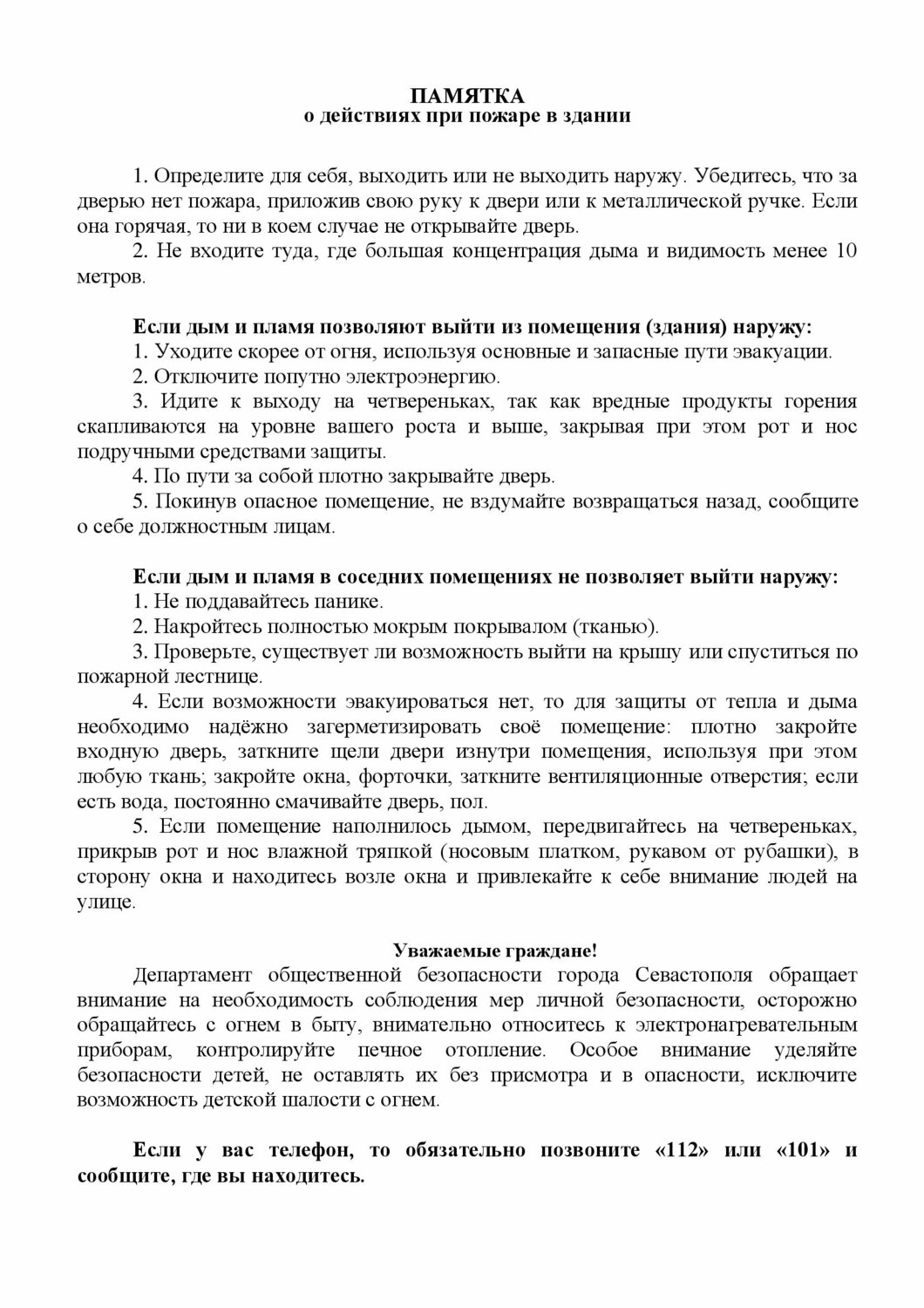 ПАМЯТКА
о действиях при пожаре в здании

1. Определите для себя, выходить или не выходить наружу. Убедитесь, что за дверью нет пожара, приложив свою руку к двери или к металлической ручке. Если она горячая, то ни в коем случае не открывайте дверь.
2. Не входите туда, где большая концентрация дыма и видимость менее 10 метров.

Если дым и пламя позволяют выйти из помещения (здания) наружу:
1. Уходите скорее от огня, используя основные и запасные пути эвакуации.
2. Отключите попутно электроэнергию.
3. Идите к выходу на четвереньках, так как вредные продукты горения скапливаются на уровне вашего роста и выше, закрывая при этом рот и нос подручными средствами защиты.
4. По пути за собой плотно закрывайте дверь.
5. Покинув опасное помещение, не вздумайте возвращаться назад, сообщите о себе должностным лицам.

Если дым и пламя в соседних помещениях не позволяет выйти наружу:
1. Не поддавайтесь панике.
2. Накройтесь полностью мокрым покрывалом (тканью).
3. Проверьте, существует ли возможность выйти на крышу или спуститься по пожарной лестнице.
4. Если возможности эвакуироваться нет, то для защиты от тепла и дыма необходимо надёжно загерметизировать своё помещение: плотно закройте входную дверь, заткните щели двери изнутри помещения, используя при этом любую ткань; закройте окна, форточки, заткните вентиляционные отверстия; если есть вода, постоянно смачивайте дверь, пол.
5. Если помещение наполнилось дымом, передвигайтесь на четвереньках, прикрыв рот и нос влажной тряпкой (носовым платком, рукавом от рубашки), в сторону окна и находитесь возле окна и привлекайте к себе внимание людей на улице.

Уважаемые граждане!
Департамент общественной безопасности города Севастополя обращает внимание на необходимость соблюдения мер личной безопасности, осторожно обращайтесь с огнем в быту, внимательно относитесь к электронагревательным приборам, контролируйте печное отопление. Особое внимание уделяйте безопасности детей, не оставлять их без присмотра и в опасности, исключите возможность детской шалости с огнем.

Если у вас телефон, то обязательно позвоните «112» или «101» и сообщите, где вы находитесь.